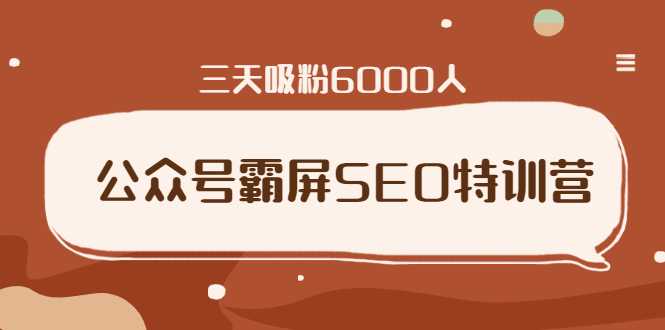 三天吸粉6000人

公众号霸屏SEO特训营